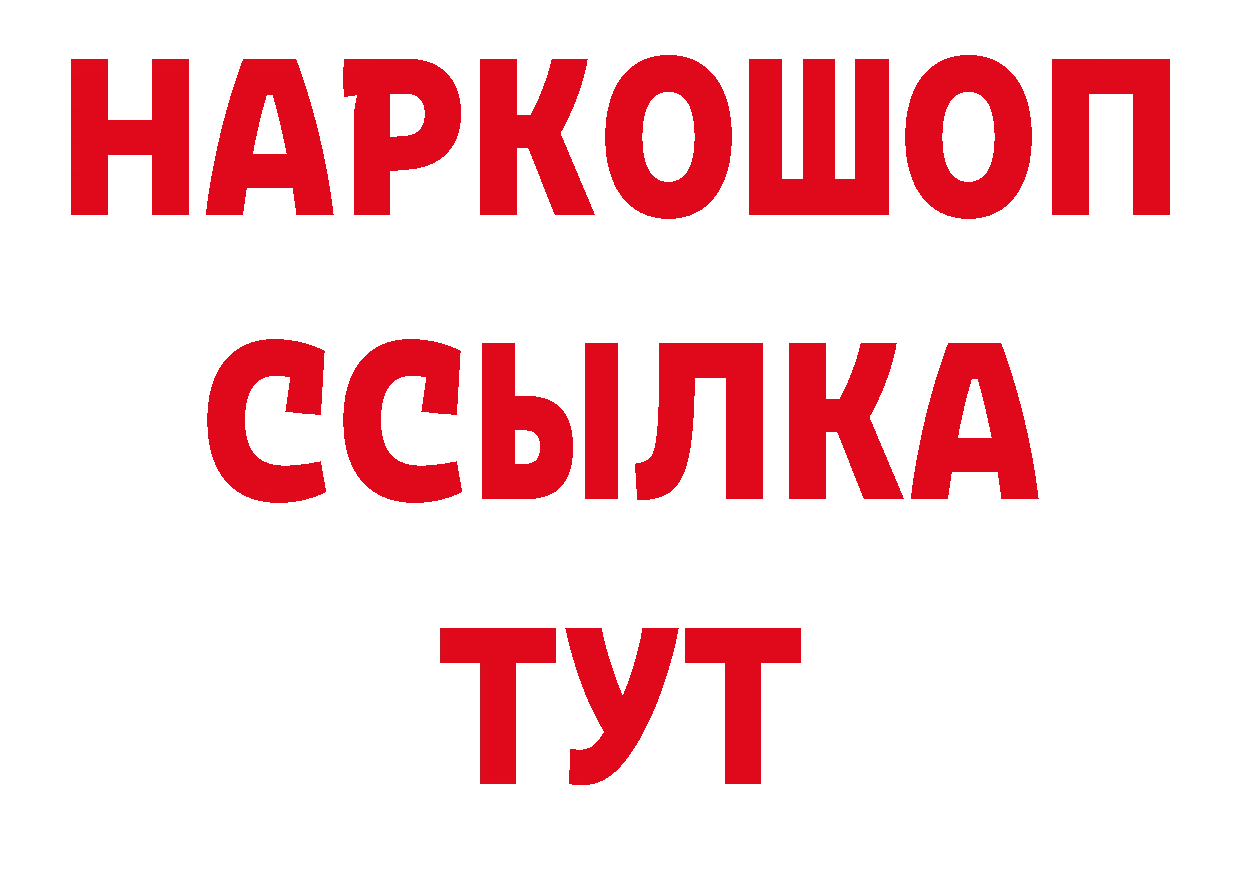 НАРКОШОП
ССЫЛКА
ТУТ